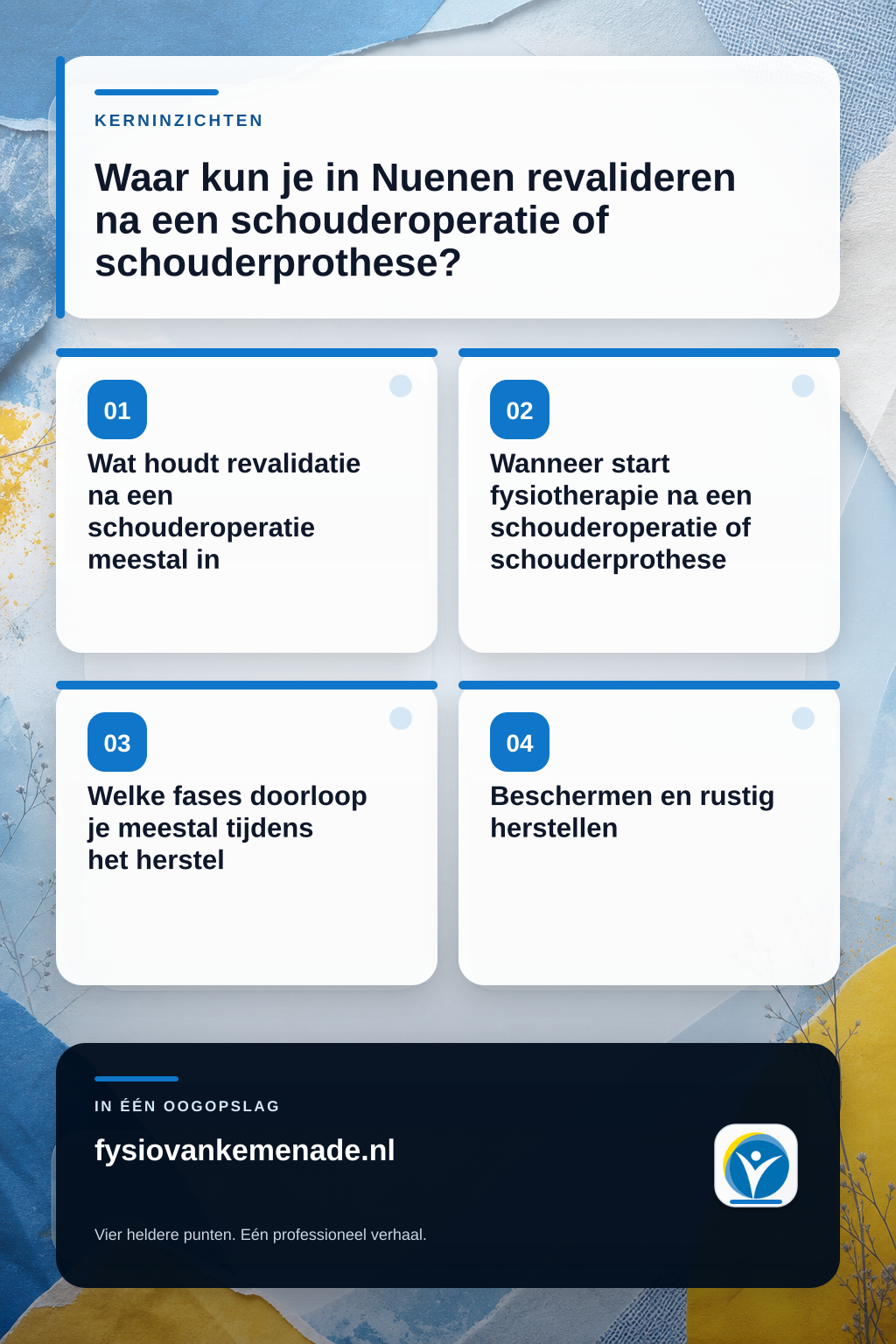 KERNINZICHTEN

Waar kun je in Nuenen revalideren na een schouderoperatie of schouderprothese?

01

Wat houdt revalidatie na een schouderoperatie meestal in

02

Wanneer start fysiotherapie na een schouderoperatie of schouderprothese

03

Welke fases doorloop je meestal tijdens het herstel

04

Beschermen en rustig herstellen

IN ÉÉN OOGOPSLAG

fysiovankemenade.nl

Vier heldere punten. Eén professioneel verhaal.